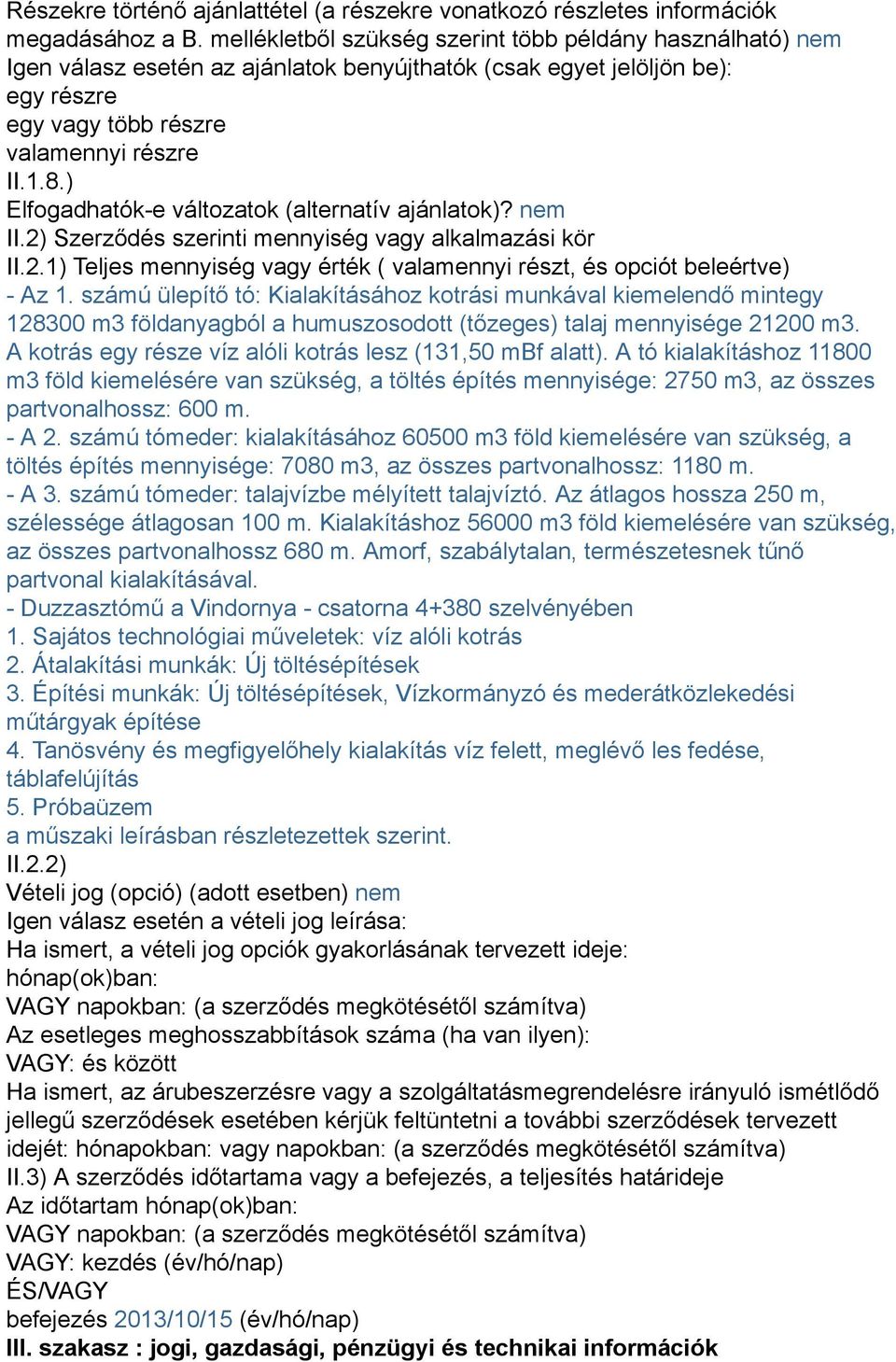 Részekre történő ajánlattétel (a részekre vonatkozó részletes információk megadásához a B. mellékletből szükség szerint több példány használható) nem
Igen válasz esetén az ajánlatok benyújthatók (csak egyet jelöljön be):
egy részre
egy vagy több részre
valamennyi részre
II.1.8.)
Elfogadhatók-e változatok (alternatív ajánlatok)? nem
II.2) Szerződés szerinti mennyiség vagy alkalmazási kör
II.2.1) Teljes mennyiség vagy érték ( valamennyi részt, és opciót beleértve)
- Az 1. számú ülepítő tó: Kialakításához kotrási munkával kiemelendő mintegy 128300 m3 földanyagból a humuszosodott (tőzeges) talaj mennyisége 21200 m3. A kotrás egy része víz alóli kotrás lesz (131,50 mBf alatt). A tó kialakításhoz 11800 m3 föld kiemelésére van szükség, a töltés építés mennyisége: 2750 m3, az összes partvonalhossz: 600 m.
- A 2. számú tómeder: kialakításához 60500 m3 föld kiemelésére van szükség, a töltés építés mennyisége: 7080 m3, az összes partvonalhossz: 1180 m.
- A 3. számú tómeder: talajvízbe mélyített talajvíztó. Az átlagos hossza 250 m, szélessége átlagosan 100 m. Kialakításhoz 56000 m3 föld kiemelésére van szükség, az összes partvonalhossz 680 m. Amorf, szabálytalan, természetesnek tűnő partvonal kialakításával.
- Duzzasztómű a Vindornya - csatorna 4+380 szelvényében
1. Sajátos technológiai műveletek: víz alóli kotrás
2. Átalakítási munkák: Új töltésépítések
3. Építési munkák: Új töltésépítések, Vízkormányzó és mederátközlekedési műtárgyak építése
4. Tanösvény és megfigyelőhely kialakítás víz felett, meglévő les fedése, táblafelújítás
5. Próbaüzem
a műszaki leírásban részletezettek szerint.
II.2.2)
Vételi jog (opció) (adott esetben) nem
Igen válasz esetén a vételi jog leírása:
Ha ismert, a vételi jog opciók gyakorlásának tervezett ideje:
hónap(ok)ban:
VAGY napokban: (a szerződés megkötésétől számítva)
Az esetleges meghosszabbítások száma (ha van ilyen):
VAGY: és között
Ha ismert, az árubeszerzésre vagy a szolgáltatásmegrendelésre irányuló ismétlődő jellegű szerződések esetében kérjük feltüntetni a további szerződések tervezett idejét: hónapokban: vagy napokban: (a szerződés megkötésétől számítva)
II.3) A szerződés időtartama vagy a befejezés, a teljesítés határideje
Az időtartam hónap(ok)ban:
VAGY napokban: (a szerződés megkötésétől számítva)
VAGY: kezdés (év/hó/nap)
ÉS/VAGY
befejezés 2013/10/15 (év/hó/nap)
III. szakasz : jogi, gazdasági, pénzügyi és technikai információk